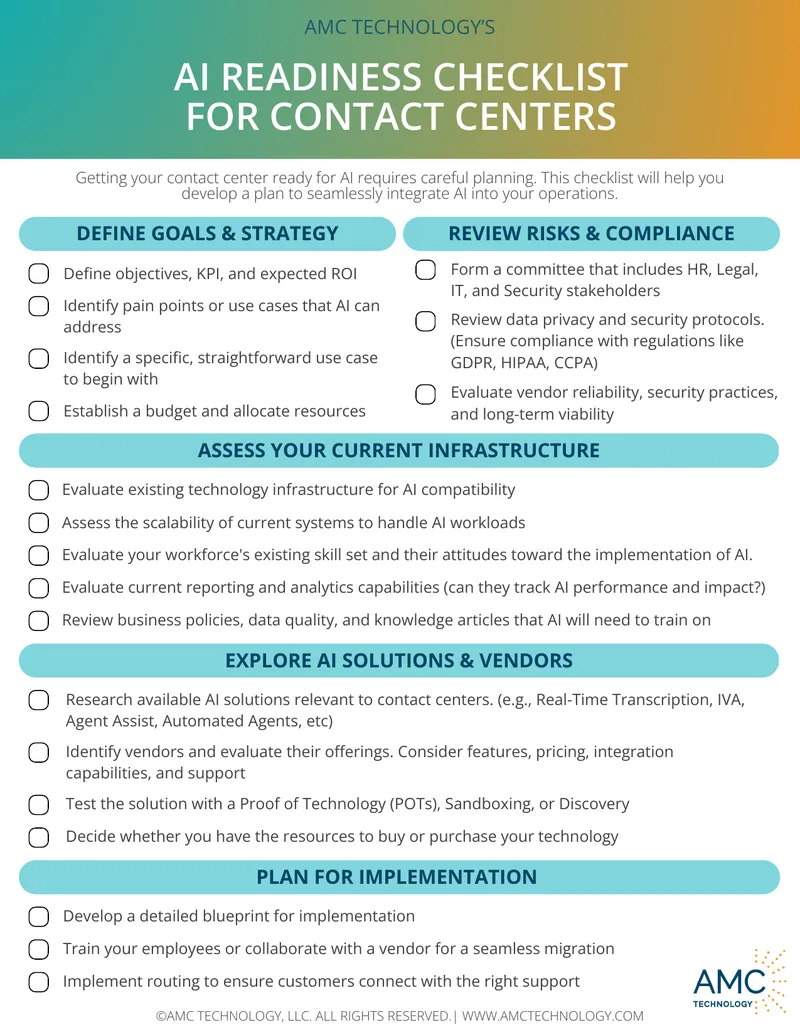 AMC TECHNOLOGY'S

AI READINESS CHECKLIST FOR CONTACT CENTERS

Getting your contact center ready for AI requires careful planning. This checklist will help you develop a plan to seamlessly integrate AI into your operations.

DEFINE GOALS & STRATEGY

☐ Define objectives, KPI, and expected ROI
☐ Identify pain points or use cases that AI can address
☐ Identify a specific, straightforward use case to begin with
☐ Establish a budget and allocate resources

REVIEW RISKS & COMPLIANCE

☐ Form a committee that includes HR, Legal, IT, and Security stakeholders
☐ Review data privacy and security protocols. (Ensure compliance with regulations like GDPR, HIPAA, CCPA)
☐ Evaluate vendor reliability, security practices, and long-term viability

ASSESS YOUR CURRENT INFRASTRUCTURE

☐ Evaluate existing technology infrastructure for AI compatibility
☐ Assess the scalability of current systems to handle AI workloads
☐ Evaluate your workforce's existing skill set and their attitudes toward the implementation of AI.
☐ Evaluate current reporting and analytics capabilities (can they track AI performance and impact?)
☐ Review business policies, data quality, and knowledge articles that AI will need to train on

EXPLORE AI SOLUTIONS & VENDORS

☐ Research available AI solutions relevant to contact centers. (e.g., Real-Time Transcription, IVA, Agent Assist, Automated Agents, etc)
☐ Identify vendors and evaluate their offerings. Consider features, pricing, integration capabilities, and support
☐ Test the solution with a Proof of Technology (POTs), Sandboxing, or Discovery
☐ Decide whether you have the resources to buy or purchase your technology

PLAN FOR IMPLEMENTATION

☐ Develop a detailed blueprint for implementation
☐ Train your employees or collaborate with a vendor for a seamless migration
☐ Implement routing to ensure customers connect with the right support

AMC
TECHNOLOGY

©AMC TECHNOLOGY, LLC. ALL RIGHTS RESERVED.| WWW.AMCTECHNOLOGY.COM